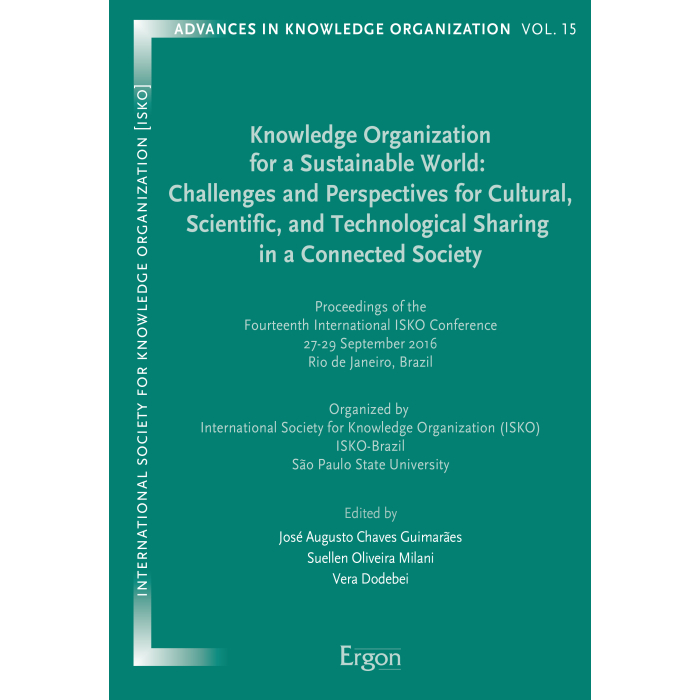 ADVANCES IN KNOWLEDGE ORGANIZATION VOL. 15

INTERNATIONAL SOCIETY FOR KNOWLEDGE ORGANIZATION [ISKO]

Knowledge Organization for a Sustainable World: Challenges and Perspectives for Cultural, Scientific, and Technological Sharing in a Connected Society

Proceedings of the
Fourteenth International ISKO Conference
27-29 September 2016
Rio de Janeiro, Brazil

Organized by
International Society for Knowledge Organization (ISKO)
ISKO-Brazil
São Paulo State University

Edited by
José Augusto Chaves Guimarães
Suellen Oliveira Milani
Vera Dodebei

Ergon